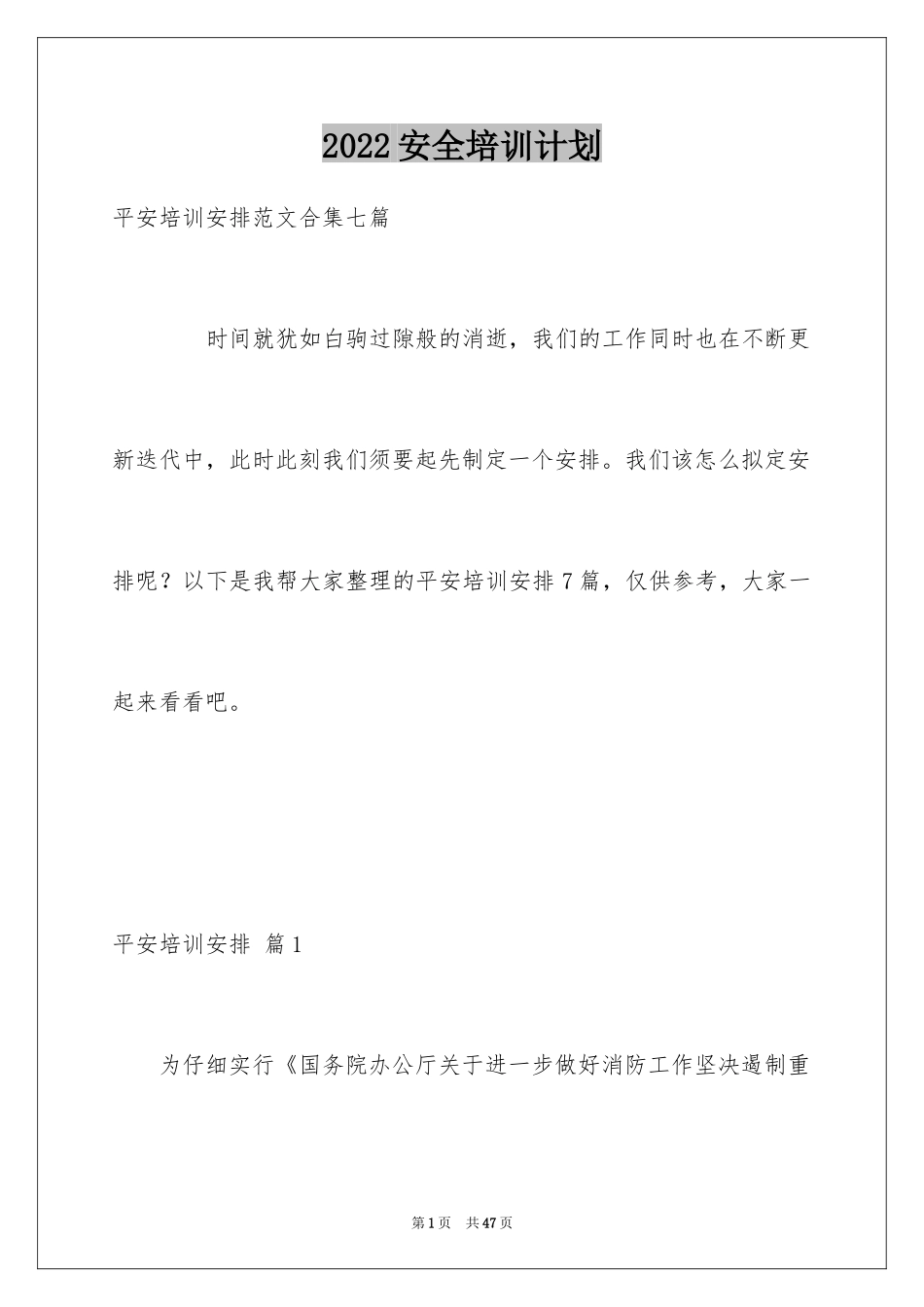 2022安全培训计划

平安培训安排范文合集七篇

时间就犹如白驹过隙般的消逝，我们的工作同时也在不断更新迭代中，此时此刻我们须要起先制定一个安排。我们该怎么拟定安排呢？以下是我帮大家整理的平安培训安排7篇，仅供参考，大家一起来看看吧。

平安培训安排 篇1

为仔细实行《国务院办公厅关于进一步做好消防工作坚决遏制重

第1页 共47页